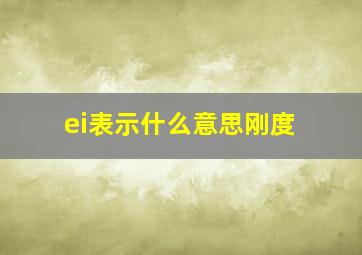 ei表示什么意思刚度